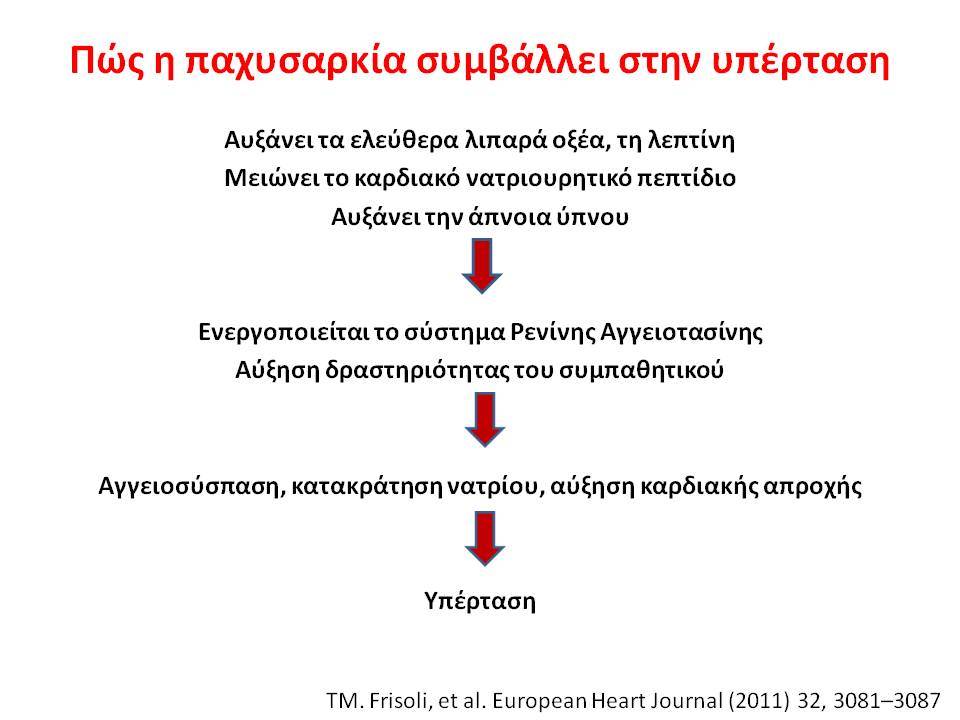 Πώς η παχυσαρκία συμβάλλει στην υπέρταση

Αυξάνει τα ελεύθερα λιπαρά οξέα, τη λεπτίνη
Μειώνει το καρδιακό νατριουρητικό πεπτίδιο
Αυξάνει την άπνοια ύπνου

Ενεργοποιείται το σύστημα Ρενίνης Αγγειοτασίνης
Αύξηση δραστηριότητας του συμπαθητικού

Αγγειοσύσπαση, κατακράτηση νατρίου, αύξηση καρδιακής απροχής

Υπέρταση

TM. Frisoli, et al. European Heart Journal (2011) 32, 3081–3087